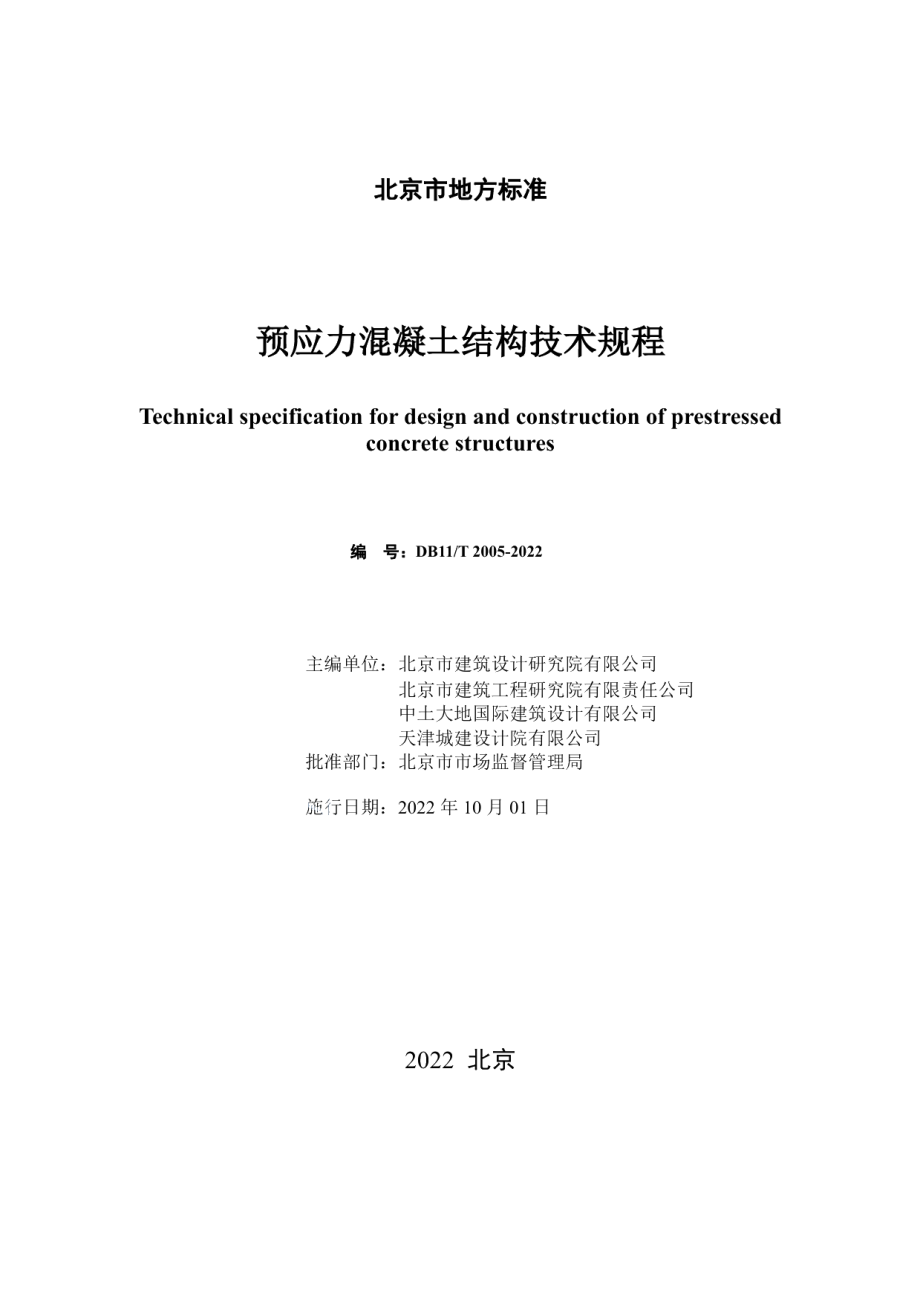 北京市地方标准

预应力混凝土结构技术规程

Technical specification for design and construction of prestressed concrete structures

编　号：DB11/T 2005-2022

主编单位：北京市建筑设计研究院有限公司
北京市建筑工程研究院有限责任公司
中土大地国际建筑设计有限公司
天津城建设计院有限公司
批准部门：北京市市场监督管理局

施行日期：2022 年 10 月 01 日

2022 北京